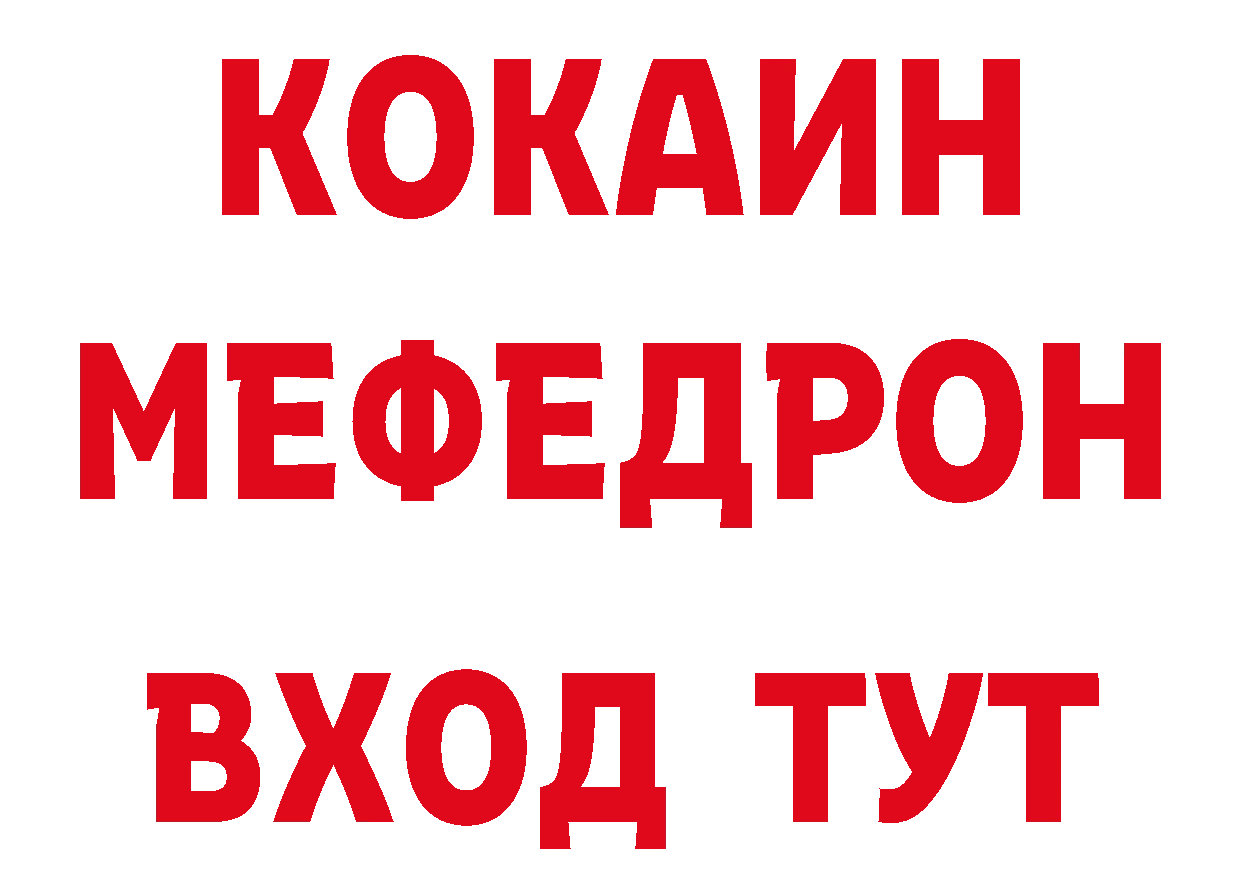 КОКАИН
МЕФЕДРОН
ВХОД ТУТ